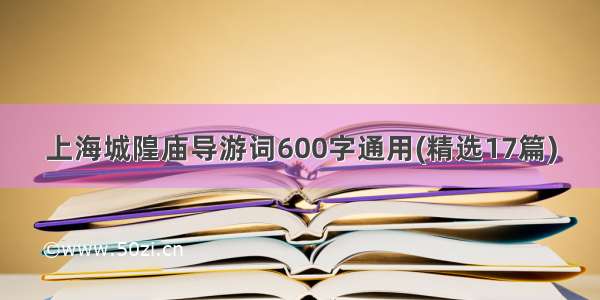 上海城隍庙导游词600字通用(精选17篇)

©www.50zi.cn